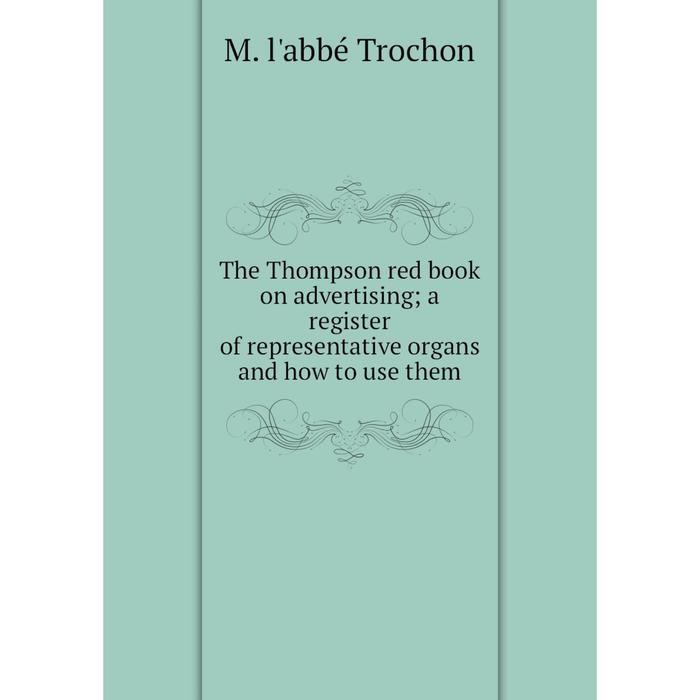 M. l'abbé Trochon

The Thompson red book on advertising; a register of representative organs and how to use them